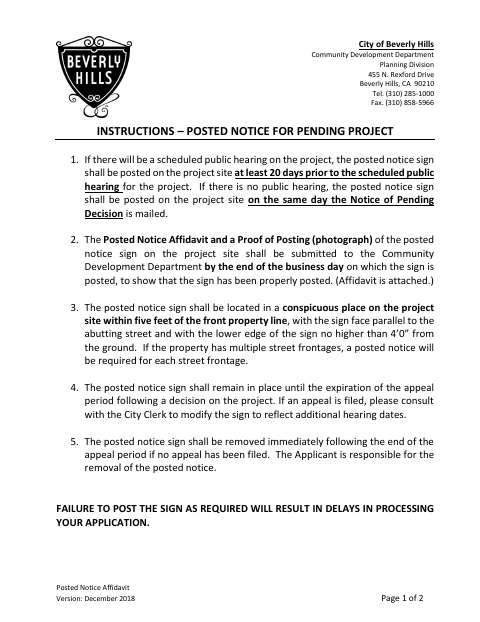 BEVERLY HILLS

City of Beverly Hills
Community Development Department
Planning Division
455 N. Rexford Drive
Beverly Hills, CA 90210
Tel. (310) 285-1000
Fax. (310) 858-5966

INSTRUCTIONS – POSTED NOTICE FOR PENDING PROJECT

1. If there will be a scheduled public hearing on the project, the posted notice sign shall be posted on the project site at least 20 days prior to the scheduled public hearing for the project. If there is no public hearing, the posted notice sign shall be posted on the project site on the same day the Notice of Pending Decision is mailed.

2. The Posted Notice Affidavit and a Proof of Posting (photograph) of the posted notice sign on the project site shall be submitted to the Community Development Department by the end of the business day on which the sign is posted, to show that the sign has been properly posted. (Affidavit is attached.)

3. The posted notice sign shall be located in a conspicuous place on the project site within five feet of the front property line, with the sign face parallel to the abutting street and with the lower edge of the sign no higher than 4'0" from the ground. If the property has multiple street frontages, a posted notice will be required for each street frontage.

4. The posted notice sign shall remain in place until the expiration of the appeal period following a decision on the project. If an appeal is filed, please consult with the City Clerk to modify the sign to reflect additional hearing dates.

5. The posted notice sign shall be removed immediately following the end of the appeal period if no appeal has been filed. The Applicant is responsible for the removal of the posted notice.

FAILURE TO POST THE SIGN AS REQUIRED WILL RESULT IN DELAYS IN PROCESSING YOUR APPLICATION.

Posted Notice Affidavit
Version: December 2018

Page 1 of 2